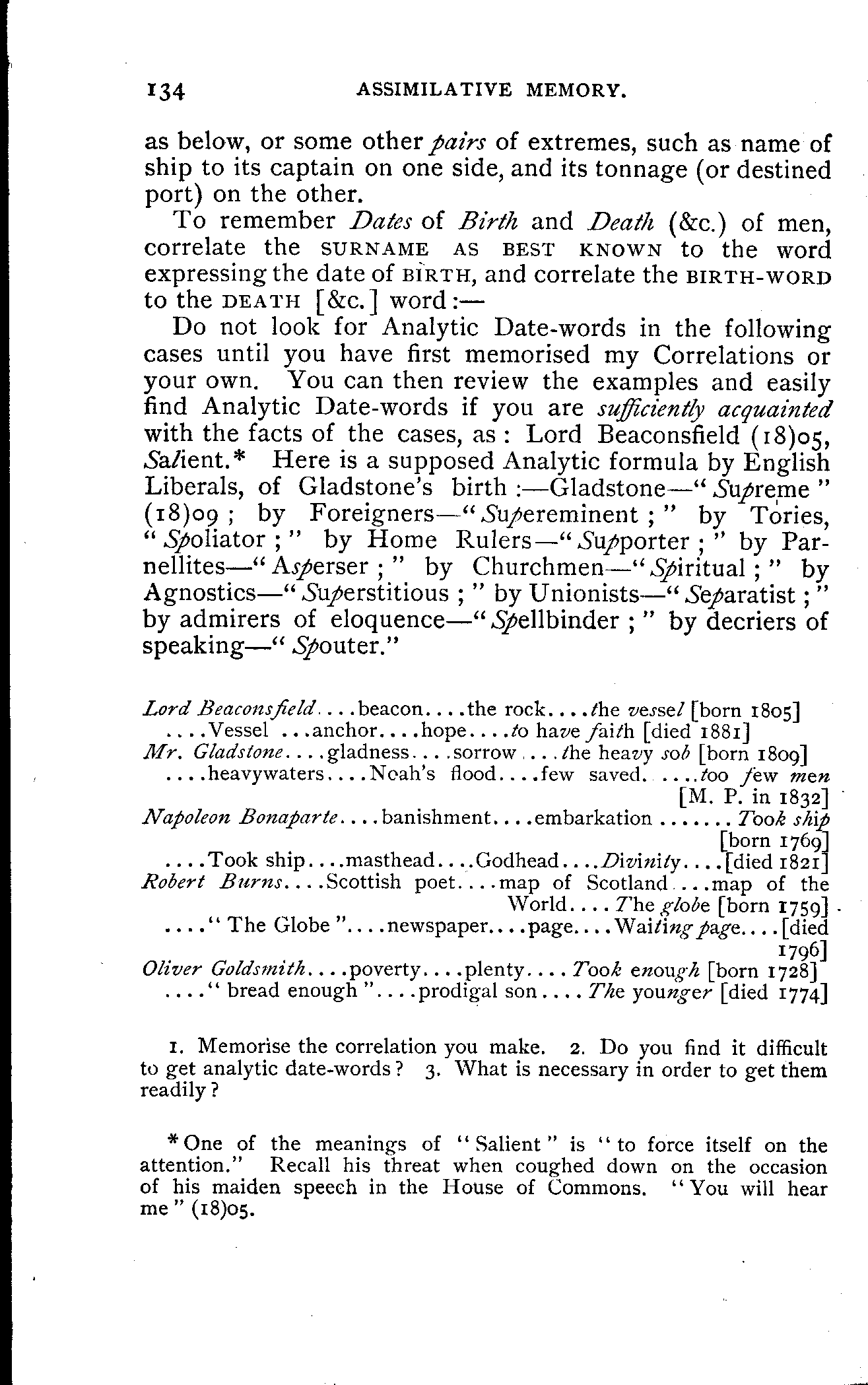 134 ASSIMILATIVE MEMORY.

as below, or some other pairs of extremes, such as name of ship to its captain on one side, and its tonnage (or destined port) on the other.

To remember Dates of Birth and Death (&c.) of men, correlate the SURNAME AS BEST KNOWN to the word expressing the date of BIRTH, and correlate the BIRTH-WORD to the DEATH [&c.] word:—

Do not look for Analytic Date-words in the following cases until you have first memorised my Correlations or your own. You can then review the examples and easily find Analytic Date-words if you are sufficiently acquainted with the facts of the cases, as: Lord Beaconsfield (18)05, Salient.* Here is a supposed Analytic formula by English Liberals, of Gladstone's birth:—Gladstone—"Supreme" (18)09; by Foreigners—"Supereminent;" by Tories, "Spoliator;" by Home Rulers—"Supporter;" by Parnellites—"Asperser;" by Churchmen—"Spiritual;" by Agnostics—"Superstitious;" by Unionists—"Separatist;" by admirers of eloquence—"Spellbinder;" by decriers of speaking—"Spouter."

Lord Beaconsfield....beacon....the rock....the vessel [born 1805] ....Vessel ...anchor....hope....to have faith [died 1881]
Mr. Gladstone....gladness....sorrow....the heavy sob [born 1809] ....heavywaters....Noah's flood....few saved.....too few men [M. P. in 1832]
Napoleon Bonaparte....banishment....embarkation.......Took ship [born 1769] ....Took ship....masthead....Godhead....Divinity....[died 1821]
Robert Burns....Scottish poet....map of Scotland...map of the World....The globe [born 1759] ...."The Globe"....newspaper....page....Waiting page....[died 1796]
Oliver Goldsmith....poverty....plenty....Took enough [born 1728] ...."bread enough"....prodigal son....The younger [died 1774]

1. Memorise the correlation you make. 2. Do you find it difficult to get analytic date-words? 3. What is necessary in order to get them readily?

*One of the meanings of "Salient" is "to force itself on the attention." Recall his threat when coughed down on the occasion of his maiden speech in the House of Commons. "You will hear me" (18)05.